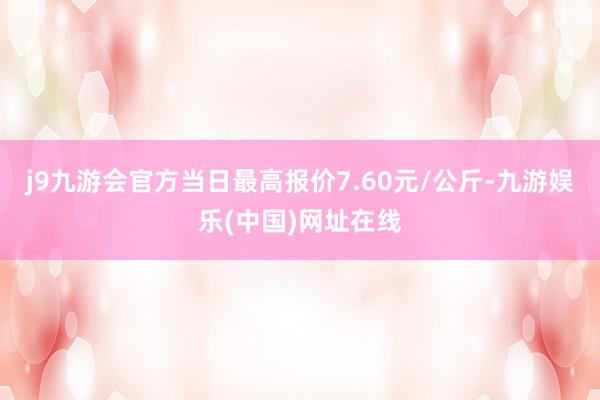 j9九游会官方当日最高报价7.60元/公斤-九游娱乐(中国)网址在线